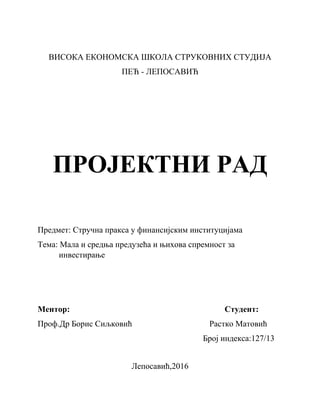 ВИСОКА ЕКОНОМСКА ШКОЛА СТРУКОВНИХ СТУДИЈА
ПЕЋ - ЛЕПОСАВИЋ

ПРОЈЕКТНИ РАД

Предмет: Стручна пракса у финансијским институцијама

Тема: Мала и средња предузећа и њихова спремност за инвестирање

Ментор:

Проф.Др Борис Сиљковић

Студент:

Растко Матовић

Број индекса:127/13

Лепосавић,2016